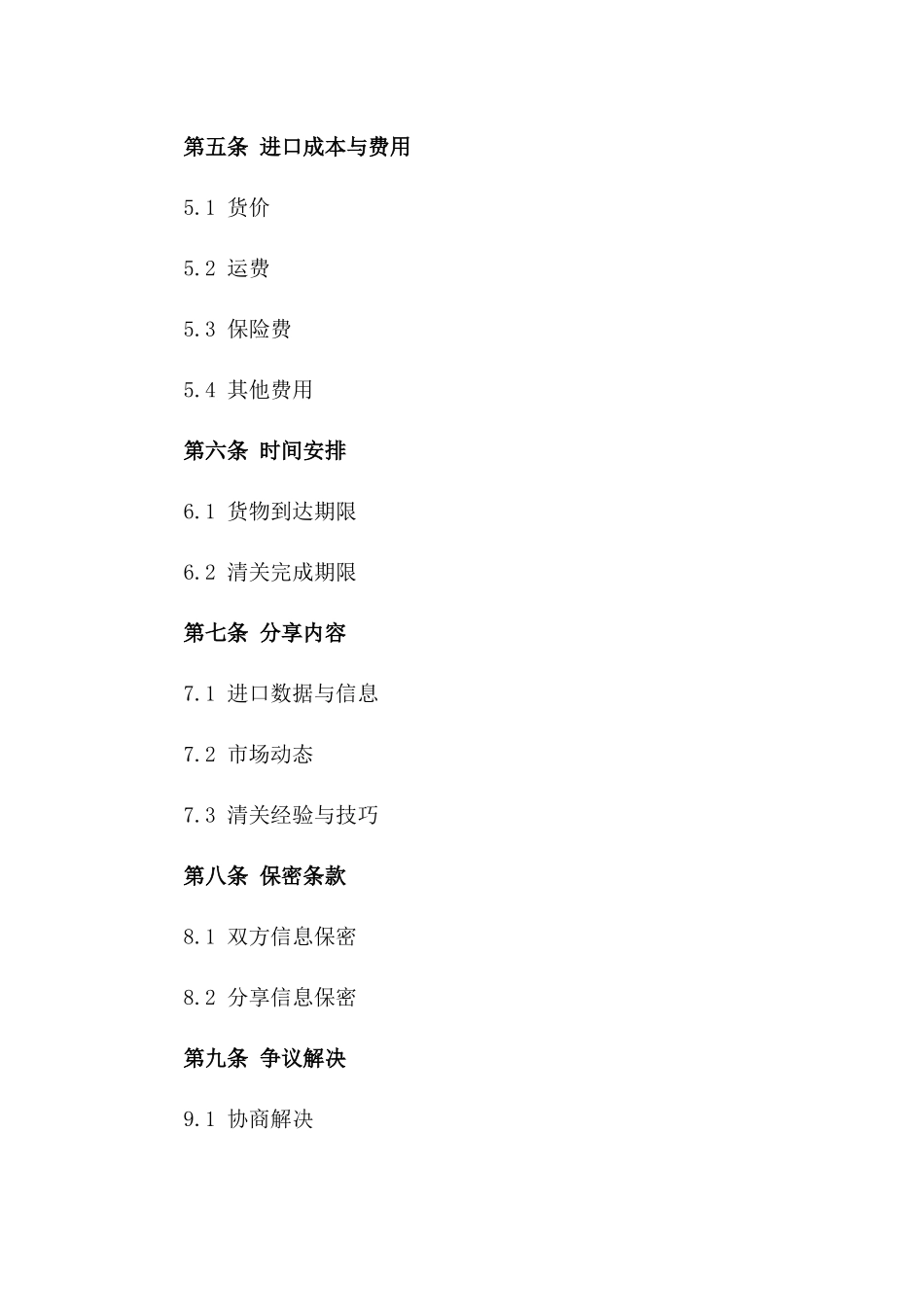 第五条 进口成本与费用

5.1 货价

5.2 运费

5.3 保险费

5.4 其他费用

第六条 时间安排

6.1 货物到达期限

6.2 清关完成期限

第七条 分享内容

7.1 进口数据与信息

7.2 市场动态

7.3 清关经验与技巧

第八条 保密条款

8.1 双方信息保密

8.2 分享信息保密

第九条 争议解决

9.1 协商解决